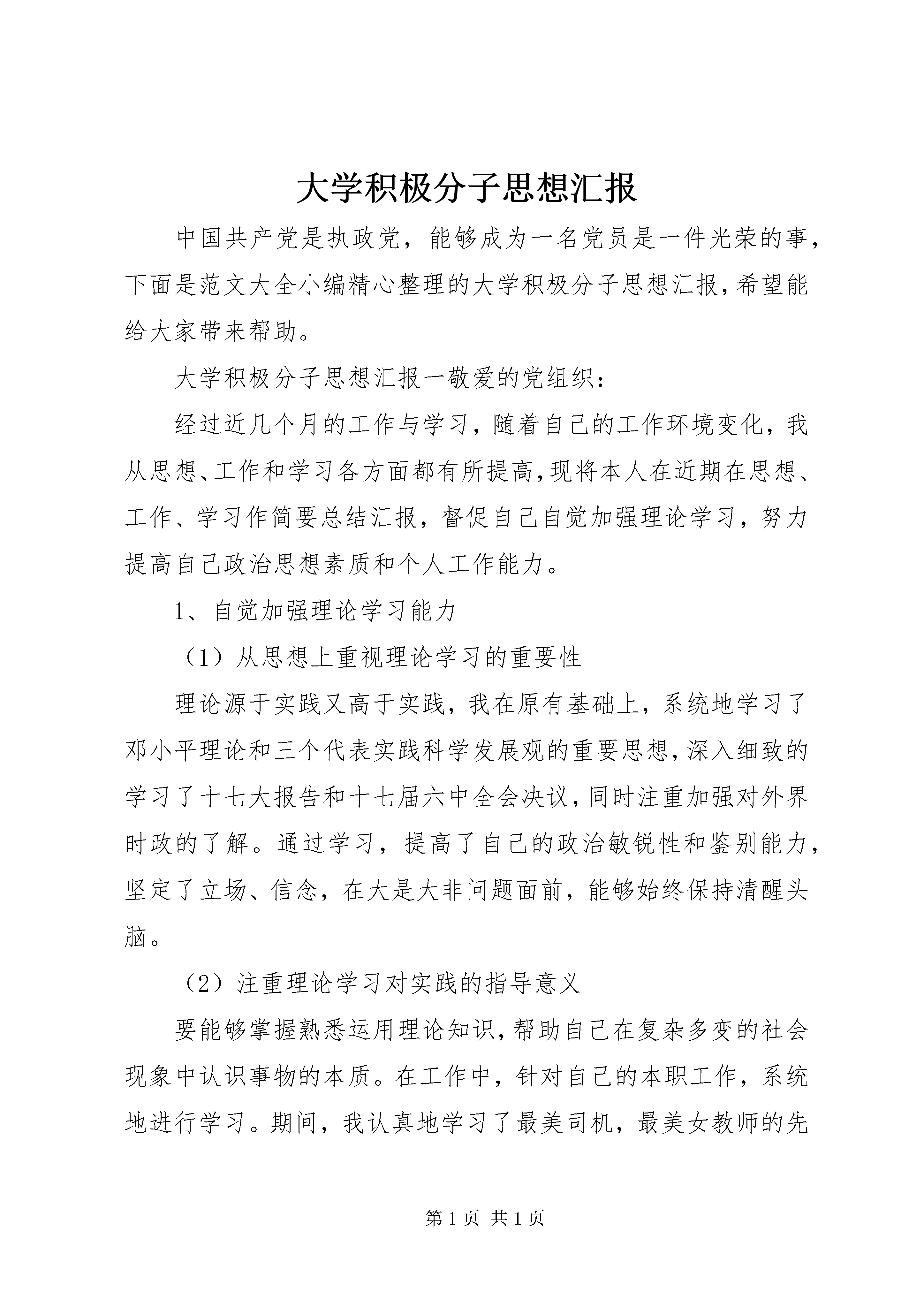 大学积极分子思想汇报

中国共产党是执政党，能够成为一名党员是一件光荣的事，下面是范文大全小编精心整理的大学积极分子思想汇报，希望能给大家带来帮助。

大学积极分子思想汇报一敬爱的党组织：

经过近几个月的工作与学习，随着自己的工作环境变化，我从思想、工作和学习各方面都有所提高，现将本人在近期在思想、工作、学习作简要总结汇报，督促自己自觉加强理论学习，努力提高自己政治思想素质和个人工作能力。

1、自觉加强理论学习能力

（1）从思想上重视理论学习的重要性

理论源于实践又高于实践，我在原有基础上，系统地学习了邓小平理论和三个代表实践科学发展观的重要思想，深入细致的学习了十七大报告和十七届六中全会决议，同时注重加强对外界时政的了解。通过学习，提高了自己的政治敏锐性和鉴别能力，坚定了立场、信念，在大是大非问题面前，能够始终保持清醒头脑。

（2）注重理论学习对实践的指导意义

要能够掌握熟悉运用理论知识，帮助自己在复杂多变的社会现象中认识事物的本质。在工作中，针对自己的本职工作，系统地进行学习。期间，我认真地学习了最美司机，最美女教师的先

第 1 页 共 1 页